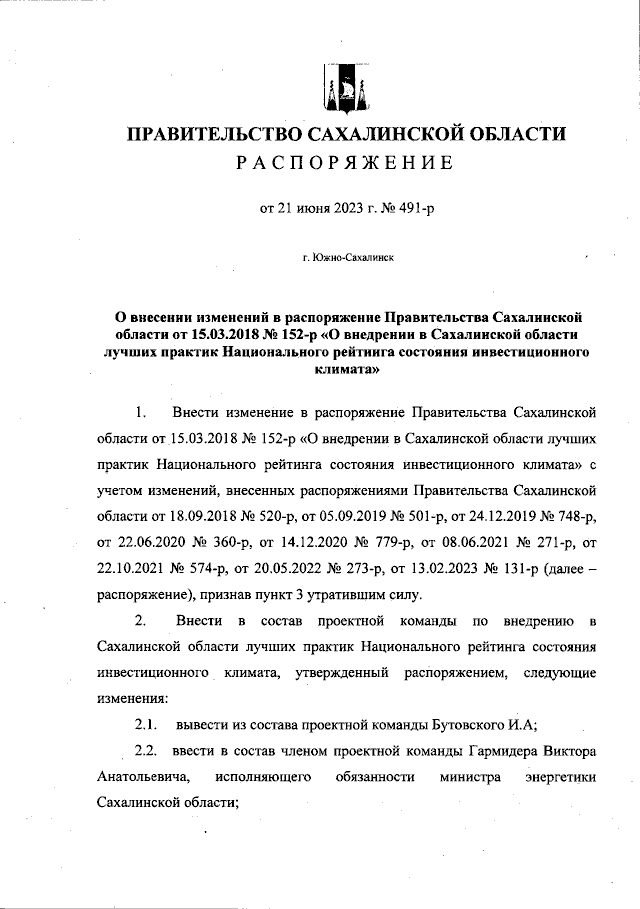 ПРАВИТЕЛЬСТВО САХАЛИНСКОЙ ОБЛАСТИ
РАСПОРЯЖЕНИЕ

от 21 июня 2023 г. № 491-р

г. Южно-Сахалинск

О внесении изменений в распоряжение Правительства Сахалинской области от 15.03.2018 № 152-р «О внедрении в Сахалинской области лучших практик Национального рейтинга состояния инвестиционного климата»

1. Внести изменение в распоряжение Правительства Сахалинской области от 15.03.2018 № 152-р «О внедрении в Сахалинской области лучших практик Национального рейтинга состояния инвестиционного климата» с учетом изменений, внесенных распоряжениями Правительства Сахалинской области от 18.09.2018 № 520-р, от 05.09.2019 № 501-р, от 24.12.2019 № 748-р, от 22.06.2020 № 360-р, от 14.12.2020 № 779-р, от 08.06.2021 № 271-р, от 22.10.2021 № 574-р, от 20.05.2022 № 273-р, от 13.02.2023 № 131-р (далее – распоряжение), признав пункт 3 утратившим силу.

2. Внести в состав проектной команды по внедрению в Сахалинской области лучших практик Национального рейтинга состояния инвестиционного климата, утвержденный распоряжением, следующие изменения:

2.1. вывести из состава проектной команды Бутовского И.А;

2.2. ввести в состав членом проектной команды Гармидера Виктора Анатольевича, исполняющего обязанности министра энергетики Сахалинской области;